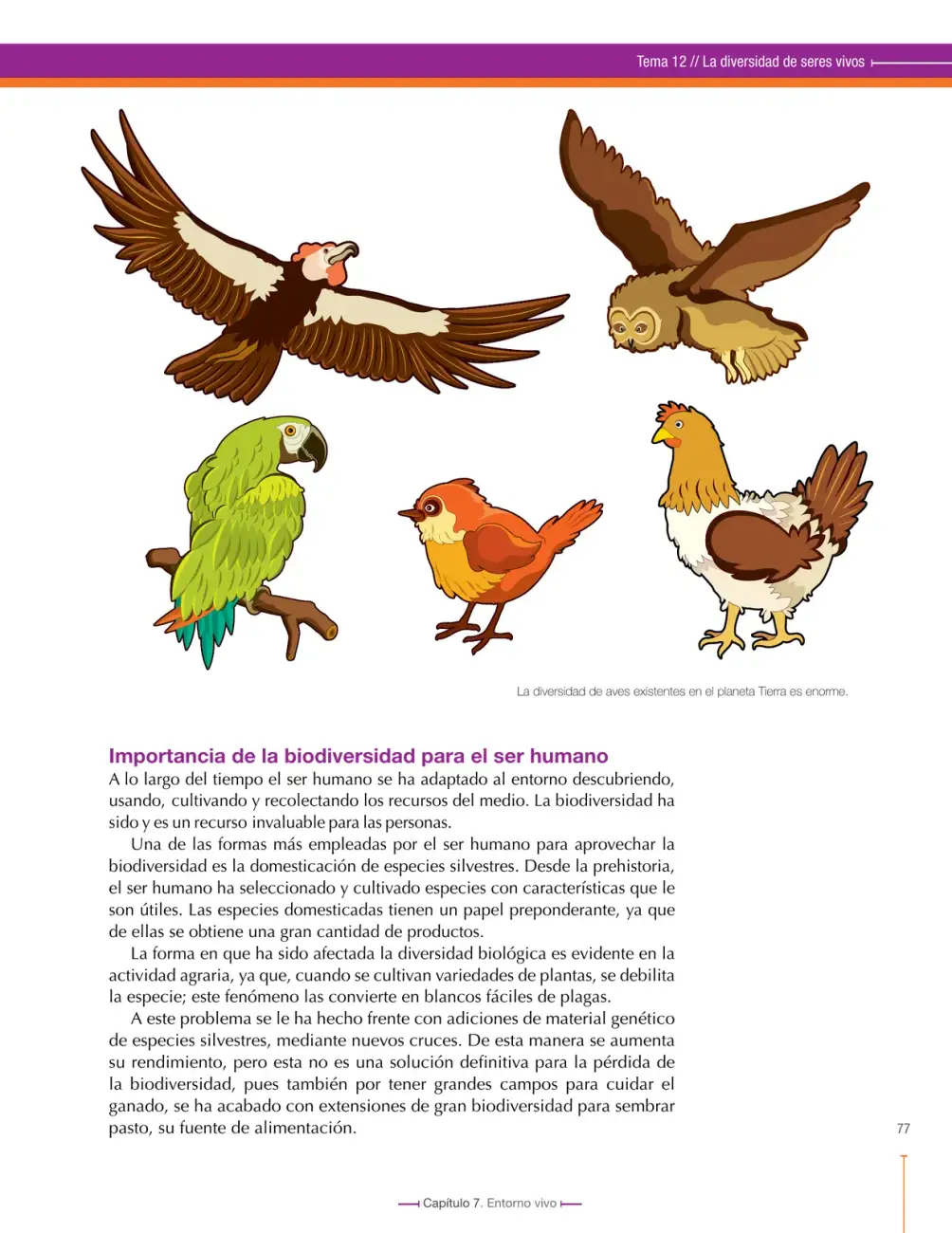 Tema 12 // La diversidad de seres vivos

La diversidad de aves existentes en el planeta Tierra es enorme.

Importancia de la biodiversidad para el ser humano

A lo largo del tiempo el ser humano se ha adaptado al entorno descubriendo, usando, cultivando y recolectando los recursos del medio. La biodiversidad ha sido y es un recurso invaluable para las personas.

Una de las formas más empleadas por el ser humano para aprovechar la biodiversidad es la domesticación de especies silvestres. Desde la prehistoria, el ser humano ha seleccionado y cultivado especies con características que le son útiles. Las especies domesticadas tienen un papel preponderante, ya que de ellas se obtiene una gran cantidad de productos.

La forma en que ha sido afectada la diversidad biológica es evidente en la actividad agraria, ya que, cuando se cultivan variedades de plantas, se debilita la especie; este fenómeno las convierte en blancos fáciles de plagas.

A este problema se le ha hecho frente con adiciones de material genético de especies silvestres, mediante nuevos cruces. De esta manera se aumenta su rendimiento, pero esta no es una solución definitiva para la pérdida de la biodiversidad, pues también por tener grandes campos para cuidar el ganado, se ha acabado con extensiones de gran biodiversidad para sembrar pasto, su fuente de alimentación.

77

Capítulo 7. Entorno vivo